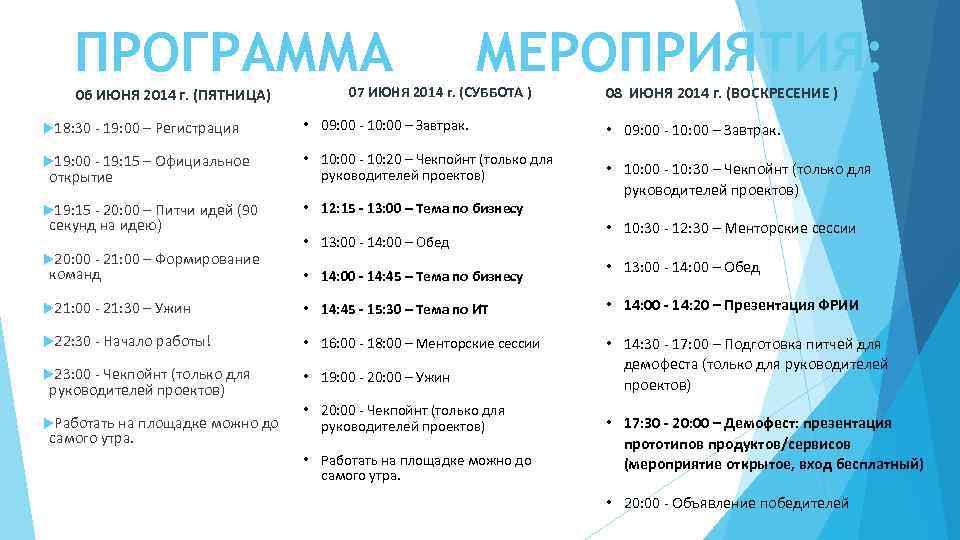 ПРОГРАММА МЕРОПРИЯТИЯ:

06 ИЮНЯ 2014 г. (ПЯТНИЦА)

18:30 - 19:00 – Регистрация

19:00 - 19:15 – Официальное открытие

19:15 - 20:00 – Питчи идей (90 секунд на идею)

20:00 - 21:00 – Формирование команд

21:00 - 21:30 – Ужин

22:30 - Начало работы!

23:00 - Чекпойнт (только для руководителей проектов)

Работать на площадке можно до самого утра.

07 ИЮНЯ 2014 г. (СУББОТА )

• 09:00 - 10:00 – Завтрак.

• 10:00 - 10:20 – Чекпойнт (только для руководителей проектов)

• 12:15 - 13:00 – Тема по бизнесу

• 13:00 - 14:00 – Обед

• 14:00 - 14:45 – Тема по бизнесу

• 14:45 - 15:30 – Тема по ИТ

• 16:00 - 18:00 – Менторские сессии

• 19:00 - 20:00 – Ужин

• 20:00 - Чекпойнт (только для руководителей проектов)

• Работать на площадке можно до самого утра.

08 ИЮНЯ 2014 г. (ВОСКРЕСЕНИЕ )

• 09:00 - 10:00 – Завтрак.

• 10:00 - 10:30 – Чекпойнт (только для руководителей проектов)

• 10:30 - 12:30 – Менторские сессии

• 13:00 - 14:00 – Обед

• 14:00 - 14:20 – Презентация ФРИИ

• 14:30 - 17:00 – Подготовка питчей для демофеста (только для руководителей проектов)

• 17:30 - 20:00 – Демофест: презентация прототипов продуктов/сервисов (мероприятие открытое, вход бесплатный)

• 20:00 - Объявление победителей